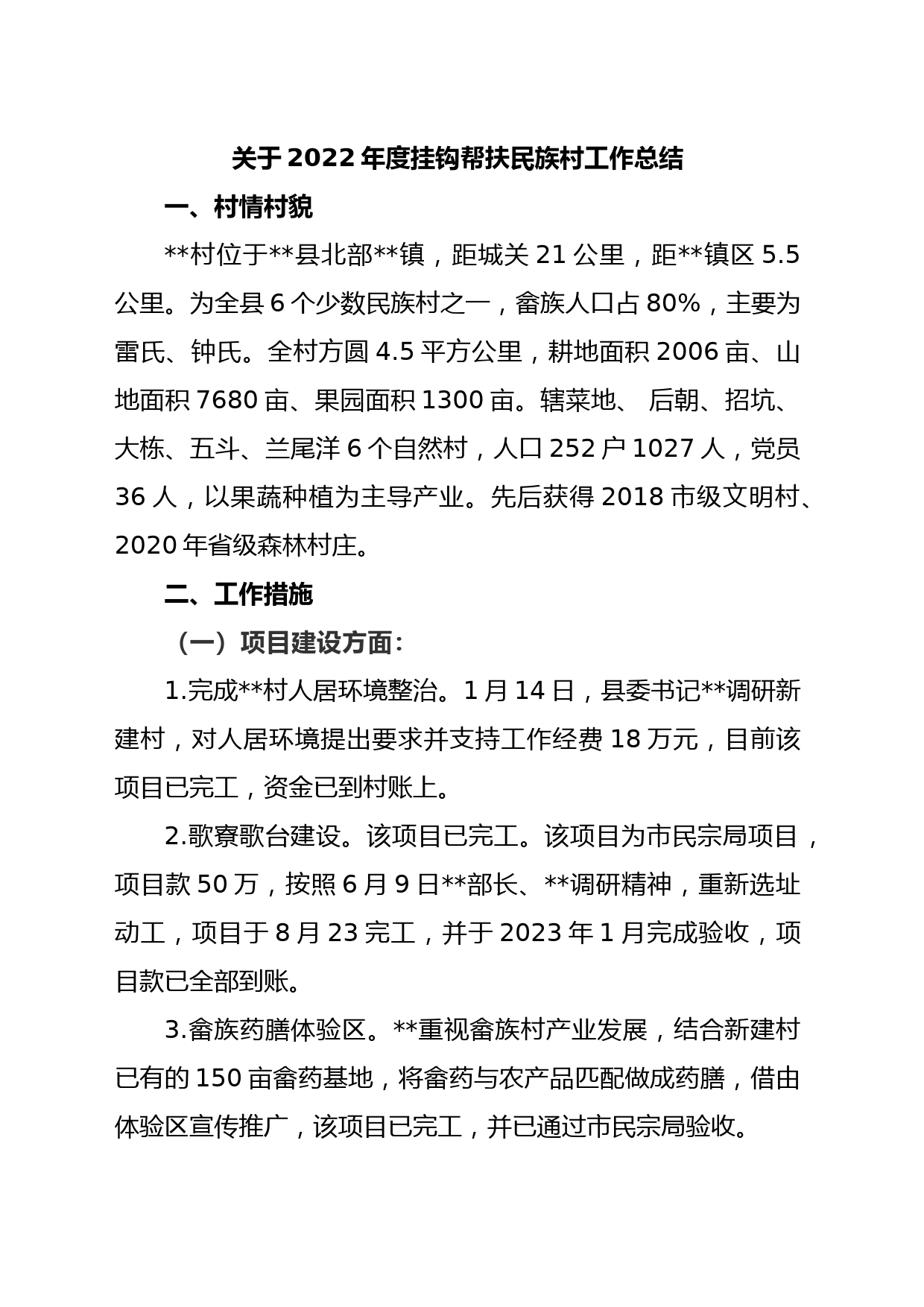 关于 2022 年度挂钩帮扶民族村工作总结

一、村情村貌

**村位于**县北部**镇，距城关 21 公里，距**镇区 5.5 公里。为全县 6 个少数民族村之一，畲族人口占 80%，主要为雷氏、钟氏。全村方圆 4.5 平方公里，耕地面积 2006 亩、山地面积 7680 亩、果园面积 1300 亩。辖菜地、 后朝、招坑、大栋、五斗、兰尾洋 6 个自然村，人口 252 户 1027 人，党员 36 人，以果蔬种植为主导产业。先后获得 2018 市级文明村、2020 年省级森林村庄。

二、工作措施

（一）项目建设方面：

1.完成**村人居环境整治。1 月 14 日，县委书记**调研新建村，对人居环境提出要求并支持工作经费 18 万元，目前该项目已完工，资金已到村账上。

2.歌寮歌台建设。该项目已完工。该项目为市民宗局项目，项目款 50 万，按照 6 月 9 日**部长、**调研精神，重新选址动工，项目于 8 月 23 完工，并于 2023 年 1 月完成验收，项目款已全部到账。

3.畲族药膳体验区。**重视畲族村产业发展，结合新建村已有的 150 亩畲药基地，将畲药与农产品匹配做成药膳，借由体验区宣传推广，该项目已完工，并已通过市民宗局验收。